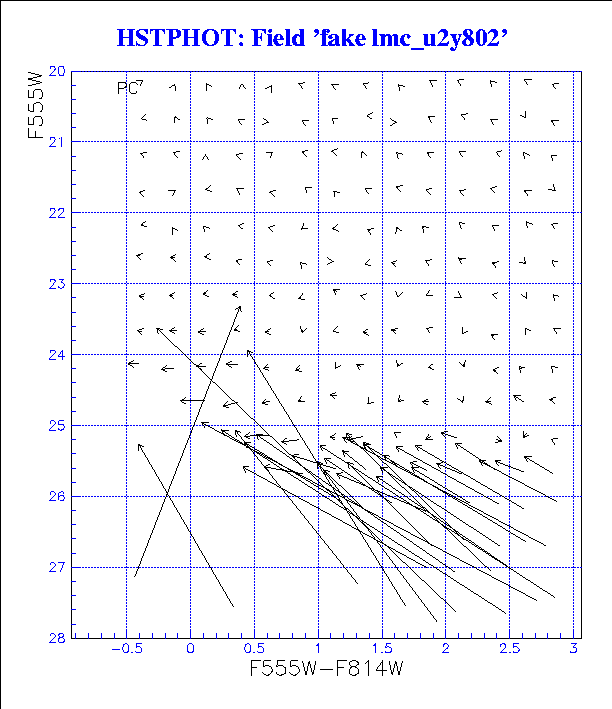 HSTPHOT: Field 'fake lmc_u2y802'

PC

F555W

20
21
22
23
24
25
26
27
28

−0.5
0
0.5
1
1.5
2
2.5
3

F555W−F814W